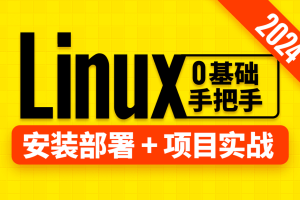 2024

Linux 0基础 手把手

安装部署 + 项目实战